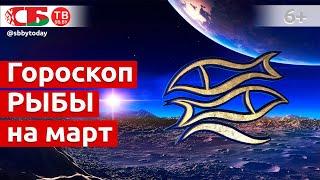 СБ ТВ

@sbbytoday

6+

Гороскоп
РЫБЫ
на март